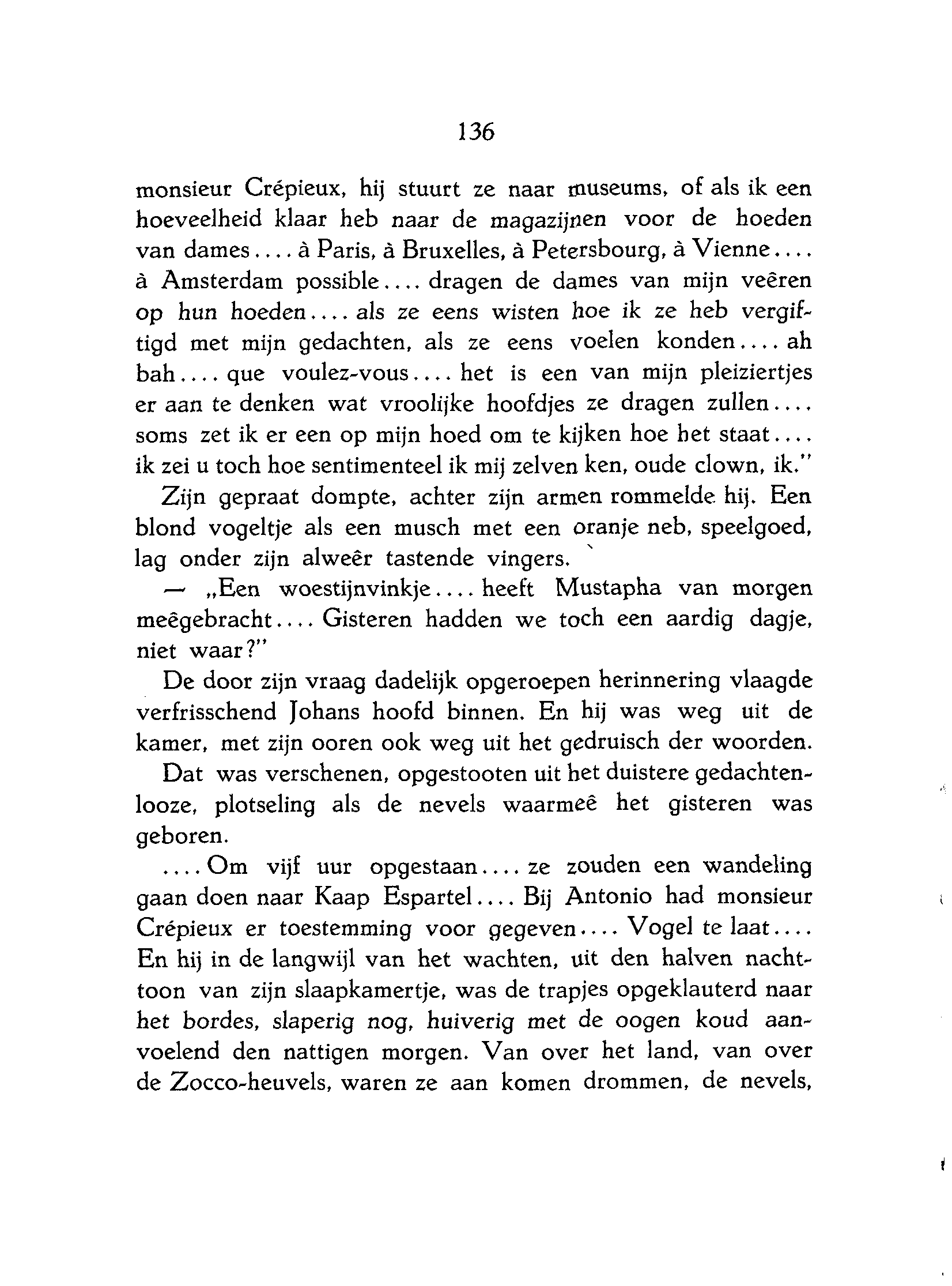 136

monsieur Crépieux, hij stuurt ze naar museums, of als ik een hoeveelheid klaar heb naar de magazijnen voor de hoeden van dames.... à Paris, à Bruxelles, à Petersbourg, à Vienne.... à Amsterdam possible.... dragen de dames van mijn veêren op hun hoeden.... als ze eens wisten hoe ik ze heb vergiftigd met mijn gedachten, als ze eens voelen konden.... ah bah.... que voulez-vous.... het is een van mijn pleiziertjes er aan te denken wat vroolijke hoofdjes ze dragen zullen.... soms zet ik er een op mijn hoed om te kijken hoe het staat.... ik zei u toch hoe sentimenteel ik mij zelven ken, oude clown, ik."

Zijn gepraat dompte, achter zijn armen rommelde hij. Een blond vogeltje als een musch met een oranje neb, speelgoed, lag onder zijn alweêr tastende vingers.

— „Een woestijnvinkje.... heeft Mustapha van morgen meêgebracht.... Gisteren hadden we toch een aardig dagje, niet waar?"

De door zijn vraag dadelijk opgeroepen herinnering vlaagde verfrisschend Johans hoofd binnen. En hij was weg uit de kamer, met zijn ooren ook weg uit het gedruisch der woorden.

Dat was verschenen, opgestooten uit het duistere gedachtenlooze, plotseling als de nevels waarmeê het gisteren was geboren.

....Om vijf uur opgestaan.... ze zouden een wandeling gaan doen naar Kaap Espartel.... Bij Antonio had monsieur Crépieux er toestemming voor gegeven.... Vogel te laat.... En hij in de langwijl van het wachten, uit den halven nachttoon van zijn slaapkamertje, was de trapjes opgeklauterd naar het bordes, slaperig nog, huiverig met de oogen koud aanvoelend den nattigen morgen. Van over het land, van over de Zocco-heuvels, waren ze aan komen drommen, de nevels,